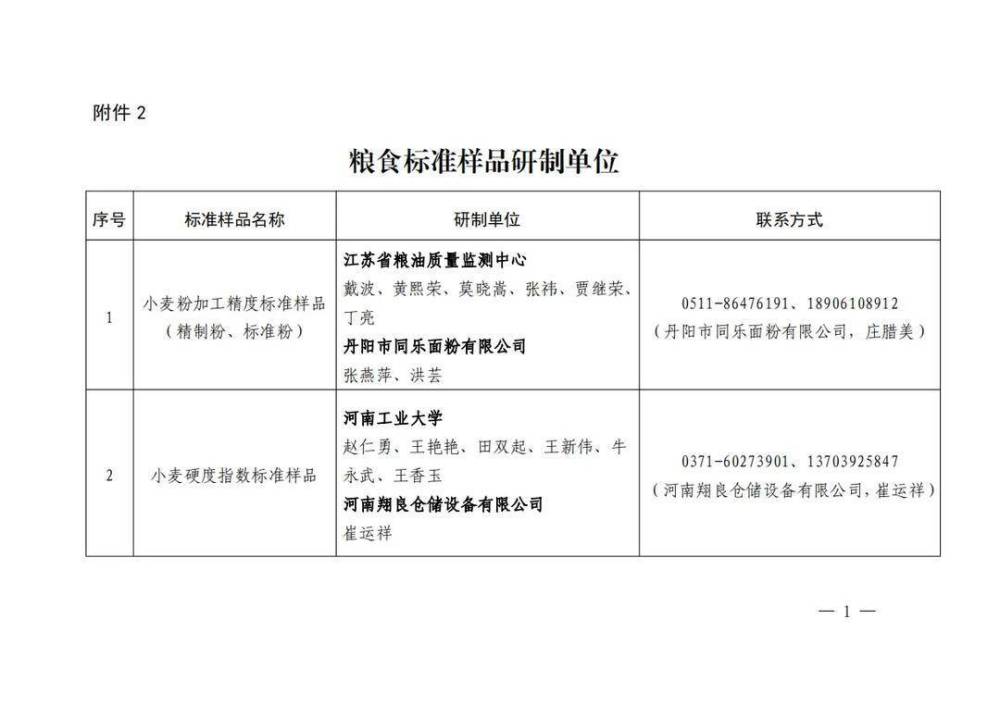 附件 2

粮食标准样品研制单位

| 序号 | 标准样品名称 | 研制单位 | 联系方式 |
|---|---|---|---|
| 1 | 小麦粉加工精度标准样品（精制粉、标准粉） | 江苏省粮油质量监测中心 戴波、黄熙荣、莫晓嵩、张祎、贾继荣、丁亮 丹阳市同乐面粉有限公司 张燕萍、洪芸 | 0511-86476191、18906108912（丹阳市同乐面粉有限公司，庄腊美） |
| 2 | 小麦硬度指数标准样品 | 河南工业大学 赵仁勇、王艳艳、田双起、王新伟、牛永武、王香玉 河南翔良仓储设备有限公司 崔运祥 | 0371-60273901、13703925847（河南翔良仓储设备有限公司，崔运祥） |

— 1 —